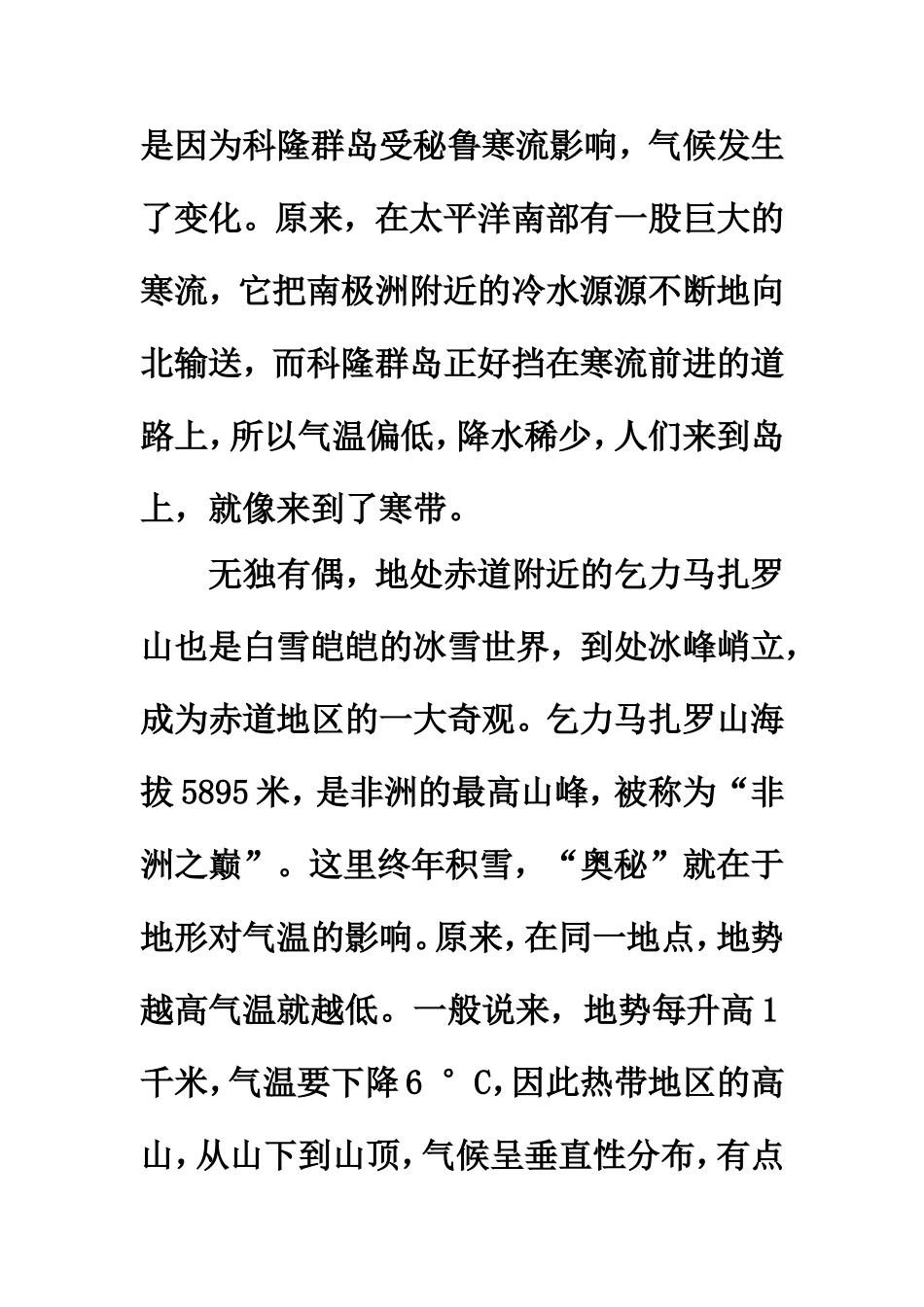 是因为科隆群岛受秘鲁寒流影响，气候发生了变化。原来，在太平洋南部有一股巨大的寒流，它把南极洲附近的冷水源源不断地向北输送，而科隆群岛正好挡在寒流前进的道路上，所以气温偏低，降水稀少，人们来到岛上，就像来到了寒带。

无独有偶，地处赤道附近的乞力马扎罗山也是白雪皑皑的冰雪世界，到处冰峰峭立，成为赤道地区的一大奇观。乞力马扎罗山海拔5895米，是非洲的最高山峰，被称为“非洲之巅”。这里终年积雪，“奥秘”就在于地形对气温的影响。原来，在同一地点，地势越高气温就越低。一般说来，地势每升高1千米，气温要下降6 °C，因此热带地区的高山，从山下到山顶，气候呈垂直性分布，有点